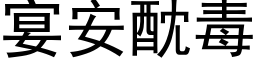 宴安酖毒